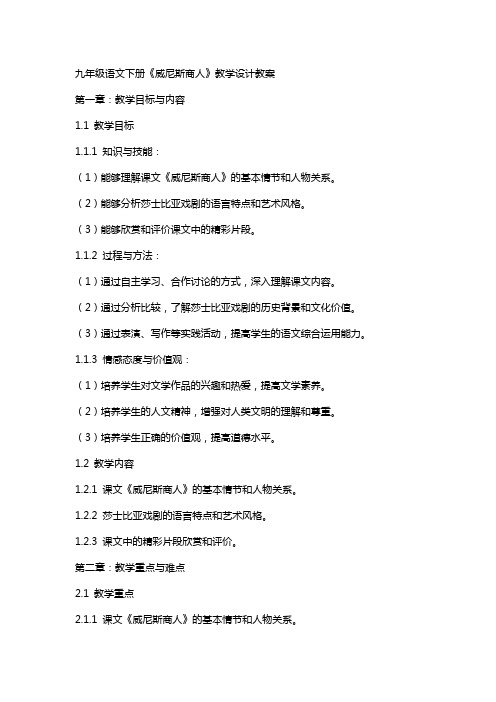 九年级语文下册《威尼斯商人》教学设计教案

第一章：教学目标与内容

1.1 教学目标

1.1.1 知识与技能：

（1）能够理解课文《威尼斯商人》的基本情节和人物关系。

（2）能够分析莎士比亚戏剧的语言特点和艺术风格。

（3）能够欣赏和评价课文中的精彩片段。

1.1.2 过程与方法：

（1）通过自主学习、合作讨论的方式，深入理解课文内容。

（2）通过分析比较，了解莎士比亚戏剧的历史背景和文化价值。

（3）通过表演、写作等实践活动，提高学生的语文综合运用能力。

1.1.3 情感态度与价值观：

（1）培养学生对文学作品的兴趣和热爱，提高文学素养。

（2）培养学生的人文精神，增强对人类文明的理解和尊重。

（3）培养学生正确的价值观，提高道德水平。

1.2 教学内容

1.2.1 课文《威尼斯商人》的基本情节和人物关系。

1.2.2 莎士比亚戏剧的语言特点和艺术风格。

1.2.3 课文中的精彩片段欣赏和评价。

第二章：教学重点与难点

2.1 教学重点

2.1.1 课文《威尼斯商人》的基本情节和人物关系。